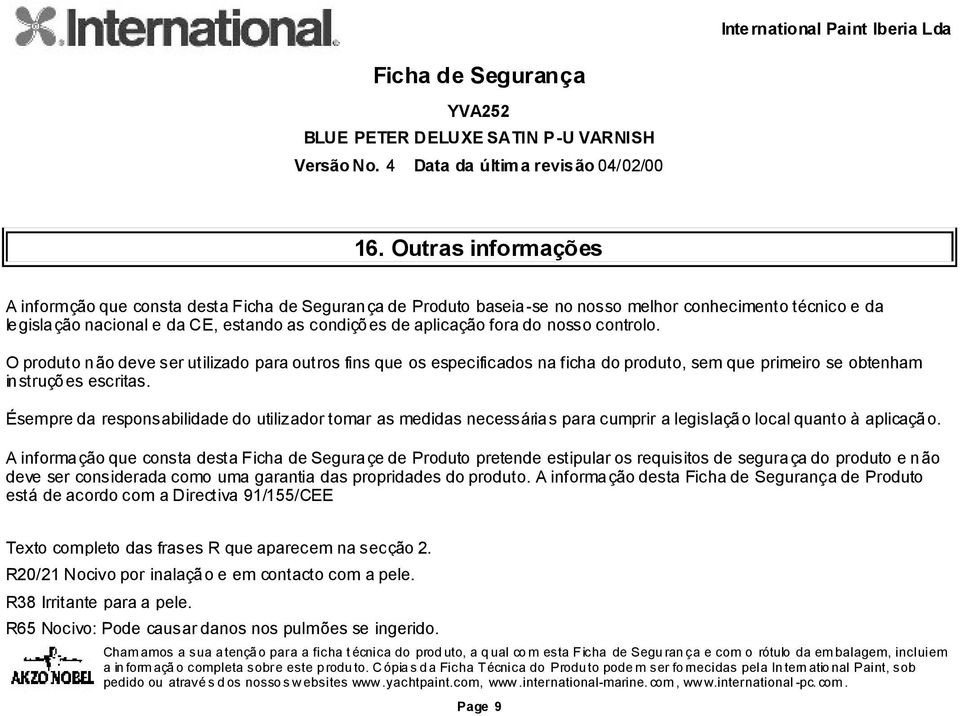 International

International Paint Iberia Lda

Ficha de Segurança

YVA252

BLUE PETER DELUXE SATIN P-U VARNISH

Versão No. 4 Data da última revisão 04/02/00

16. Outras informações

A informção que consta desta Ficha de Segurança de Produto baseia-se no nosso melhor conhecimento técnico e da legislação nacional e da CE, estando as condições de aplicação fora do nosso controlo.

O produto não deve ser utilizado para outros fins que os especificados na ficha do produto, sem que primeiro se obtenham instruções escritas.

Ésempre da responsabilidade do utilizador tomar as medidas necessárias para cumprir a legislação local quanto à aplicação.

A informação que consta desta Ficha de Seguraçe de Produto pretende estipular os requisitos de seguraça do produto e não deve ser considerada como uma garantia das propridades do produto. A informação desta Ficha de Segurança de Produto está de acordo com a Directiva 91/155/CEE

Texto completo das frases R que aparecem na secção 2.

R20/21 Nocivo por inalação e em contacto com a pele.

R38 Irritante para a pele.

R65 Nocivo: Pode causar danos nos pulmões se ingerido.

AKZO NOBEL

Chamamos a sua atenção para a ficha técnica do produto, a qual com esta Ficha de Segurança e com o rótulo da embalagem, incluiem a informação completa sobre este produto. Cópias da Ficha Técnica do Produto podem ser fornecidas pela International Paint, sob pedido ou através dos nossos websites www.yachtpaint.com, www.international-marine.com, www.international-pc.com.

Page 9